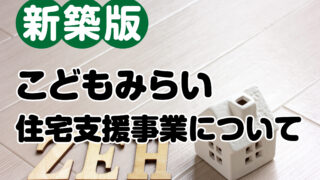 新築版

こどもみらい
住宅支援事業について

ZEH